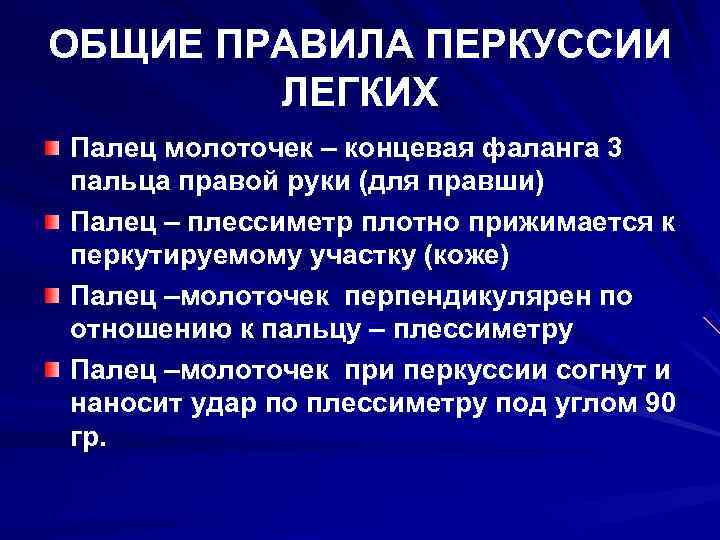 ОБЩИЕ ПРАВИЛА ПЕРКУССИИ ЛЕГКИХ

Палец молоточек – концевая фаланга 3 пальца правой руки (для правши)

Палец – плессиметр плотно прижимается к перкутируемому участку (коже)

Палец –молоточек перпендикулярен по отношению к пальцу – плессиметру

Палец –молоточек при перкуссии согнут и наносит удар по плессиметру под углом 90 гр.